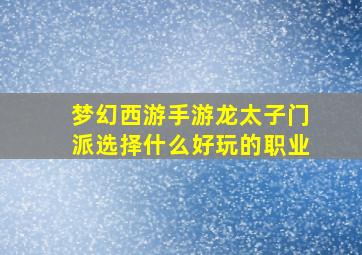 梦幻西游手游龙太子门派选择什么好玩的职业